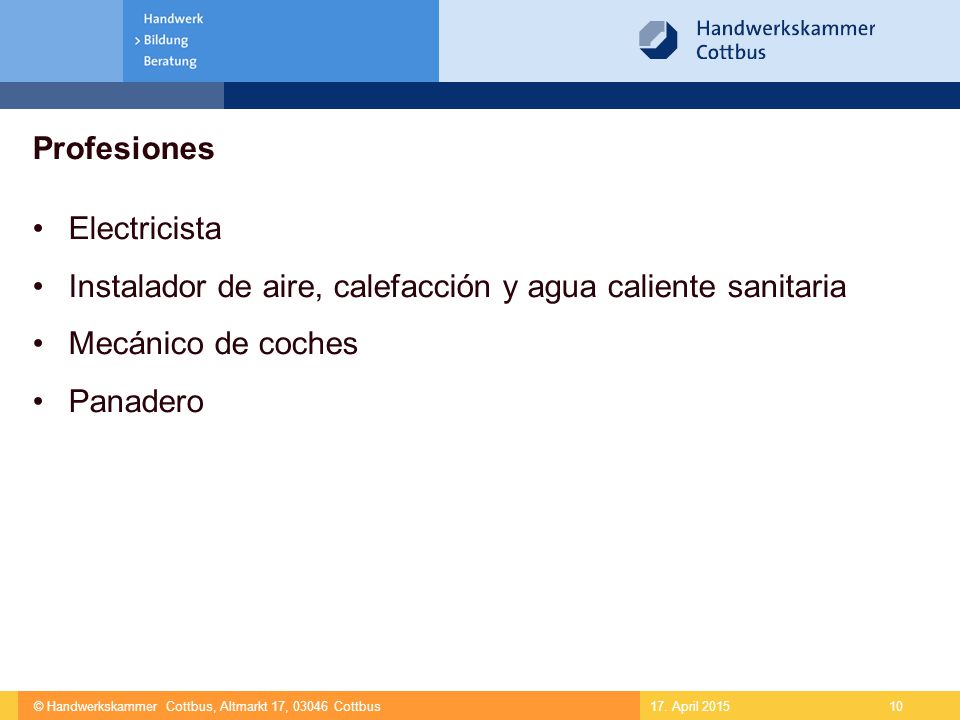 Handwerk
> Bildung
Beratung

Handwerkskammer Cottbus

Profesiones

• Electricista
• Instalador de aire, calefacción y agua caliente sanitaria
• Mecánico de coches
• Panadero

© Handwerkskammer Cottbus, Altmarkt 17, 03046 Cottbus
17. April 2015
10